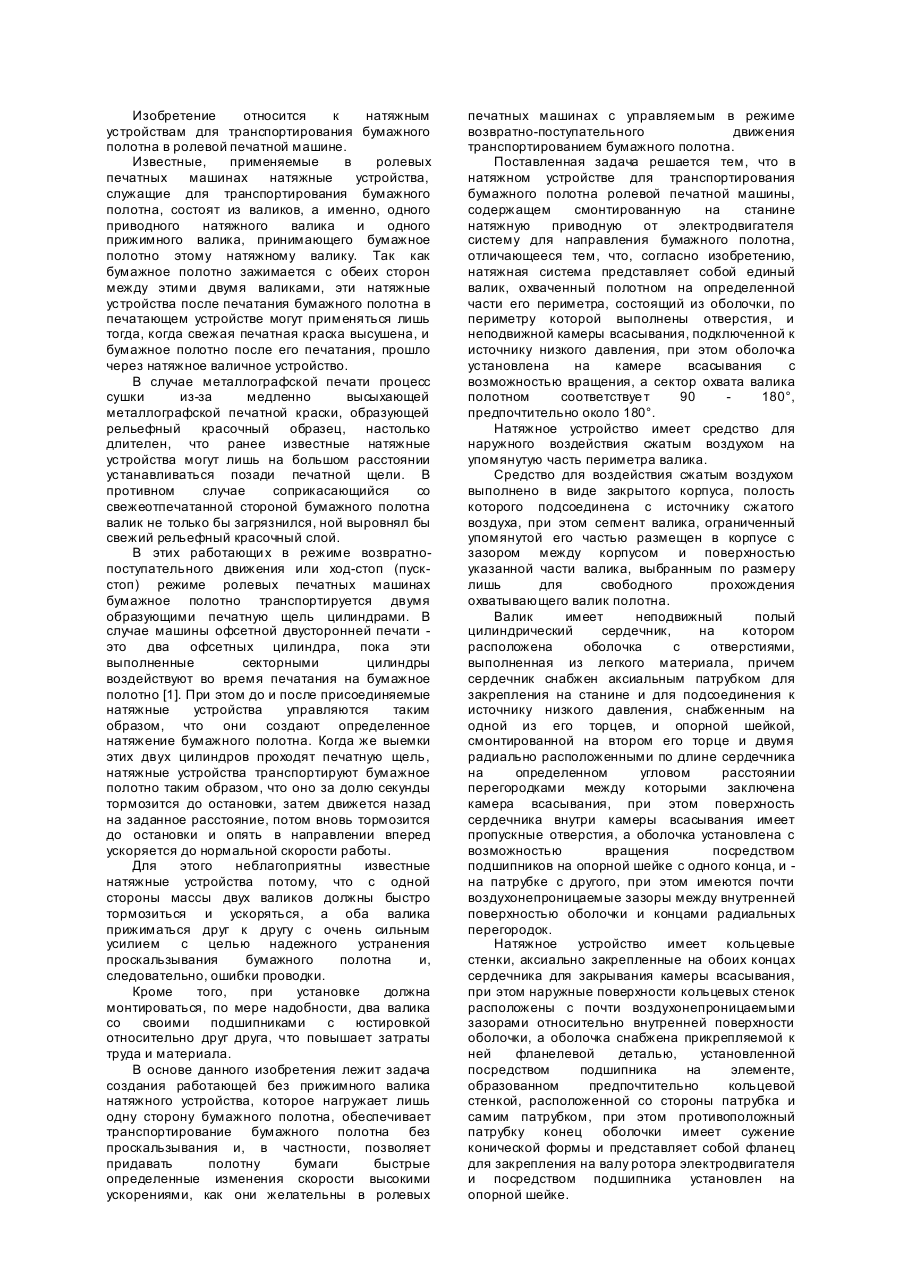 Изобретение относится к натяжным устройствам для транспортирования бумажного полотна в ролевой печатной машине.

Известные, применяемые в ролевых печатных машинах натяжные устройства, служащие для транспортирования бумажного полотна, состоят из валиков, а именно, одного приводного натяжного валика и одного прижимного валика, принимающего бумажное полотно этому натяжному валику. Так как бумажное полотно зажимается с обеих сторон между этими двумя валиками, эти натяжные устройства после печатания бумажного полотна в печатающем устройстве могут применяться лишь тогда, когда свежая печатная краска высушена, и бумажное полотно после его печатания, прошло через натяжное валичное устройство.

В случае металлографской печати процесс сушки из-за медленно высыхающей металлографской печатной краски, образующей рельефный красочный образец, настолько длителен, что ранее известные натяжные устройства могут лишь на большом расстоянии устанавливаться позади печатной щели. В противном случае соприкасающийся со свежеотпечатанной стороной бумажного полотна валик не только бы загрязнился, ной выровнял бы свежий рельефный красочный слой.

В этих работающих в режиме возвратно-поступательного движения или ход-стоп (пуск-стоп) режиме ролевых печатных машинах бумажное полотно транспортируется двумя образующими печатную щель цилиндрами. В случае машины офсетной двусторонней печати - это два офсетных цилиндра, пока эти выполненные секторными цилиндры воздействуют во время печатания на бумажное полотно [1]. При этом до и после присоединяемые натяжные устройства управляются таким образом, что они создают определенное натяжение бумажного полотна. Когда же выемки этих двух цилиндров проходят печатную щель, натяжные устройства транспортируют бумажное полотно таким образом, что оно за долю секунды тормозится до остановки, затем движется назад на заданное расстояние, потом вновь тормозится до остановки и опять в направлении вперед ускоряется до нормальной скорости работы.

Для этого неблагоприятны известные натяжные устройства потому, что с одной стороны массы двух валиков должны быстро тормозиться и ускоряться, а оба валика прижиматься друг к другу с очень сильным усилием с целью надежного устранения проскальзывания бумажного полотна и, следовательно, ошибки проводки.

Кроме того, при установке должна монтироваться, по мере надобности, два валика со своими подшипниками с юстировкой относительно друг друга, что повышает затраты труда и материала.

В основе данного изобретения лежит задача создания работающей без прижимного валика натяжного устройства, которое нагружает лишь одну сторону бумажного полотна, обеспечивает транспортирование бумажного полотна без проскальзывания и, в частности, позволяет придавать полотну бумаги быстрые определенные изменения скорости высокими ускорениями, как они желательны в ролевых печатных машинах с управляемым в режиме возвратно-поступательного движения транспортированием бумажного полотна.

Поставленная задача решается тем, что в натяжном устройстве для транспортирования бумажного полотна ролевой печатной машины, содержащем смонтированную на станине натяжную приводную от электродвигателя систему для направления бумажного полотна, отличающееся тем, что, согласно изобретению, натяжная система представляет собой единый валик, охваченный полотном на определенной части его периметра, состоящий из оболочки, по периметру которой выполнены отверстия, и неподвижной камеры всасывания, подключенной к источнику низкого давления, при этом оболочка установлена на камере всасывания с возможностью вращения, а сектор охвата валика полотном соответствует 90 - 180°, предпочтительно около 180°.

Натяжное устройство имеет средство для наружного воздействия сжатым воздухом на упомянутую часть периметра валика.

Средство для воздействия сжатым воздухом выполнено в виде закрытого корпуса, полость которого подсоединена с источнику сжатого воздуха, при этом сегмент валика, ограниченный упомянутой его частью размещен в корпусе с зазором между корпусом и поверхностью указанной части валика, выбранным по размеру лишь для свободного прохождения охватывающего валик полотна.

Валик имеет неподвижный полый цилиндрический сердечник, на котором расположена оболочка с отверстиями, выполненная из легкого материала, причем сердечник снабжен аксиальным патрубком для закрепления на станине и для подсоединения к источнику низкого давления, снабженным на одной из его торцев, и опорной шейкой, смонтированной на втором его торце и двумя радиально расположенными по длине сердечника на определенном угловом расстоянии перегородками между которыми заключена камера всасывания, при этом поверхность сердечника внутри камеры всасывания имеет пропускные отверстия, а оболочка установлена с возможностью вращения посредством подшипников на опорной шейке с одного конца, и - на патрубке с другого, при этом имеются почти воздухонепроницаемые зазоры между внутренней поверхностью оболочки и концами радиальных перегородок.

Натяжное устройство имеет кольцевые стенки, аксиально закрепленные на обоих концах сердечника для закрывания камеры всасывания, при этом наружные поверхности кольцевых стенок расположены с почти воздухонепроницаемыми зазорами относительно внутренней поверхности оболочки, а оболочка снабжена прикрепляемой к ней фланелевой деталью, установленной посредством подшипника на элементе, образованном предпочтительно кольцевой стенкой, расположенной со стороны патрубка и самим патрубком, при этом противоположный патрубку конец оболочки имеет сужение конической формы и представляет собой фланец для закрепления на валу ротора электродвигателя и посредством подшипника установлен на опорной шейке.